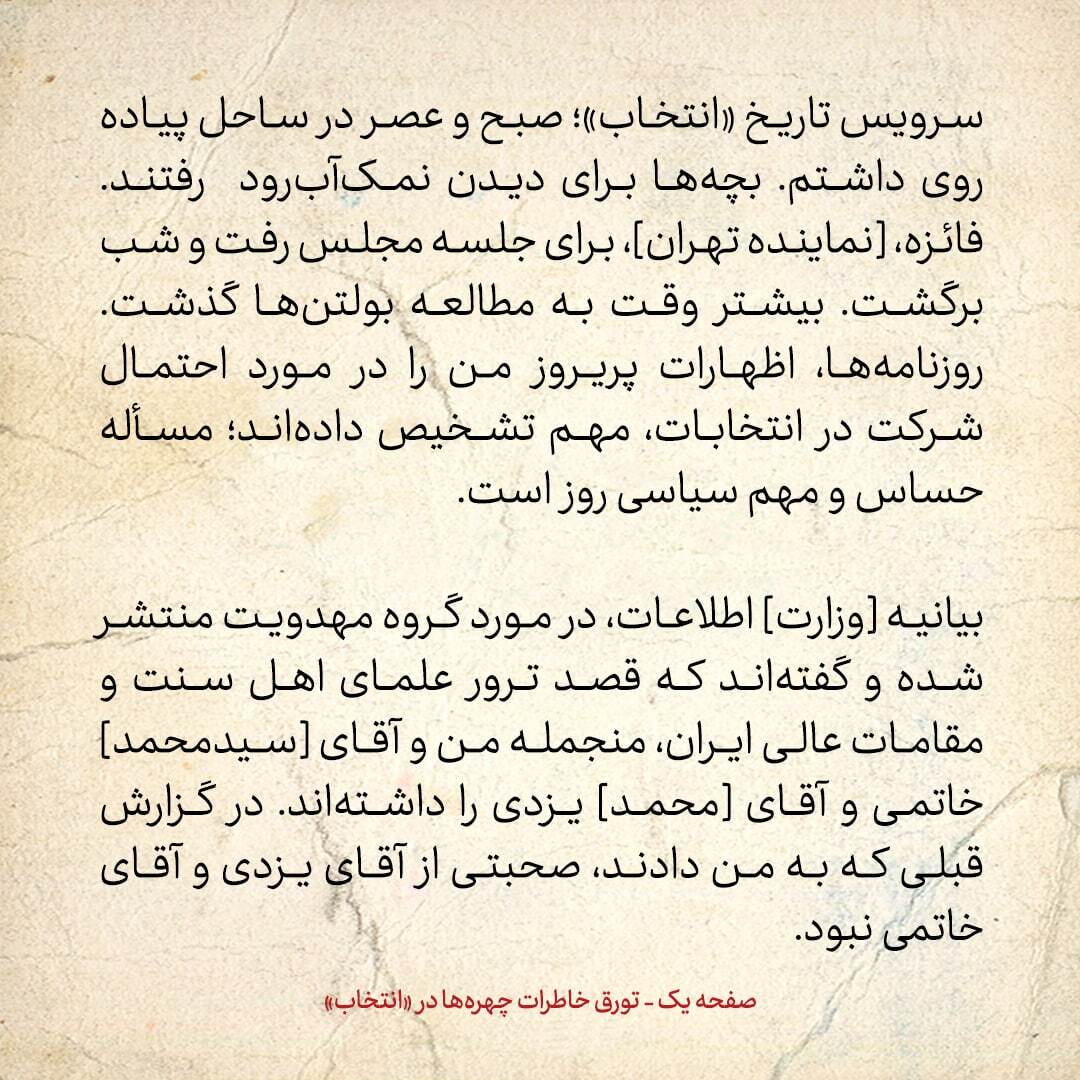 سرویس تاریخ «انتخاب»؛ صبح و عصر در ساحل پیاده روی داشتم. بچه‌ها برای دیدن نمک‌آب‌رود رفتند. فائزه، [نماینده تهران]، برای جلسه مجلس رفت و شب برگشت. بیشتر وقت به مطالعه بولتن‌ها گذشت. روزنامه‌ها، اظهارات پریروز من را در مورد احتمال شرکت در انتخابات، مهم تشخیص داده‌اند؛ مسأله حساس و مهم سیاسی روز است.

بیانیه [وزارت] اطلاعات، در مورد گروه مهدویت منتشر شده و گفته‌اند که قصد ترور علمای اهل سنت و مقامات عالی ایران، منجمله من و آقای [سیدمحمد] خاتمی و آقای [محمد] یزدی را داشته‌اند. در گزارش قبلی که به من دادند، صحبتی از آقای یزدی و آقای خاتمی نبود.

صفحه یک - تورق خاطرات چهره‌ها در «انتخاب»